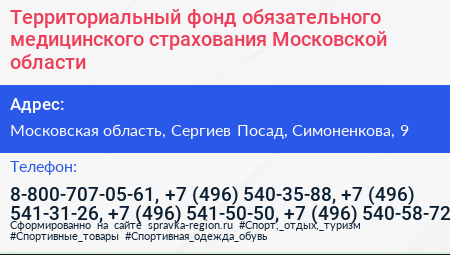 Территориальный фонд обязательного медицинского страхования Московской области

Адрес:

Московская область, Сергиев Посад, Симоненкова, 9

Телефон:

8-800-707-05-61, +7 (496) 540-35-88, +7 (496) 541-31-26, +7 (496) 541-50-50, +7 (496) 540-58-72

Сформированно на сайте spravka-region.ru #Спорт,_отдых,_туризм #Спортивные_товары #Спортивная_одежда_обувь